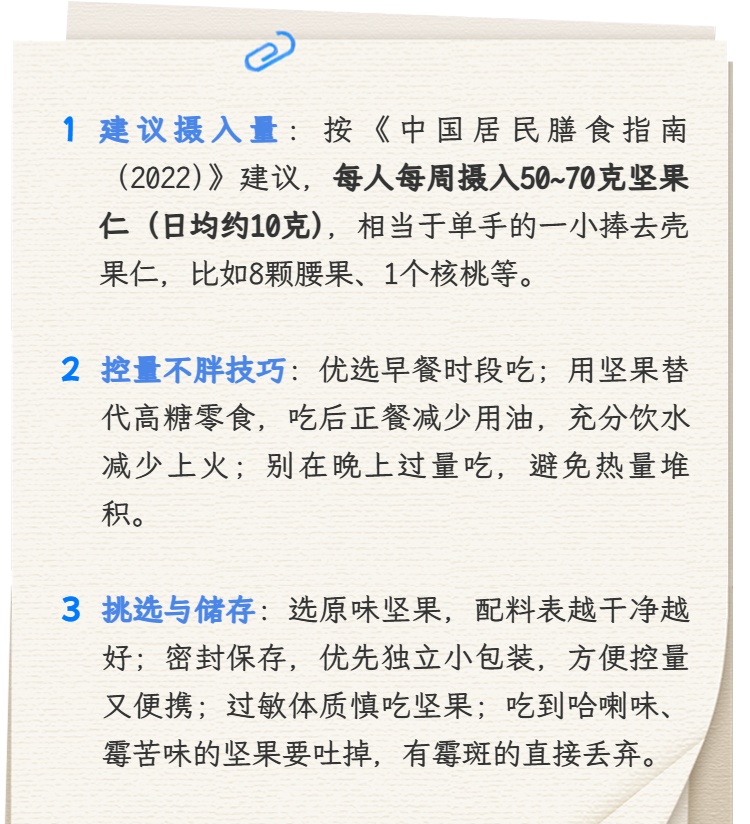 1 建议摄入量：按《中国居民膳食指南（2022)》建议，每人每周摄入50~70克坚果仁（日均约10克），相当于单手的一小捧去壳果仁，比如8颗腰果、1个核桃等。

2 控量不胖技巧：优选早餐时段吃；用坚果替代高糖零食，吃后正餐减少用油，充分饮水减少上火；别在晚上过量吃，避免热量堆积。

3 挑选与储存：选原味坚果，配料表越干净越好；密封保存，优先独立小包装，方便控量又便携；过敏体质慎吃坚果；吃到哈喇味、霉苦味的坚果要吐掉，有霉斑的直接丢弃。